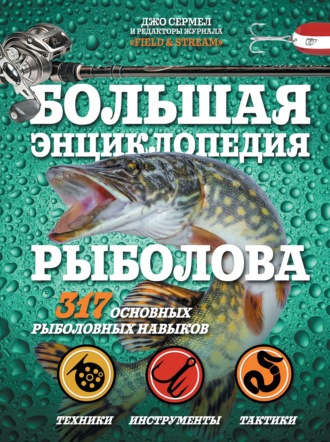 ДЖО СЕРМЕЛ
И РЕДАКТОРЫ ЖУРНАЛА
«FIELD & STREAM»

БОЛЬШАЯ
ЭНЦИКЛОПЕДИЯ
РЫБОЛОВА

317 ОСНОВНЫХ
РЫБОЛОВНЫХ НАВЫКОВ

ТЕХНИКИ ИНСТРУМЕНТЫ ТАКТИКИ